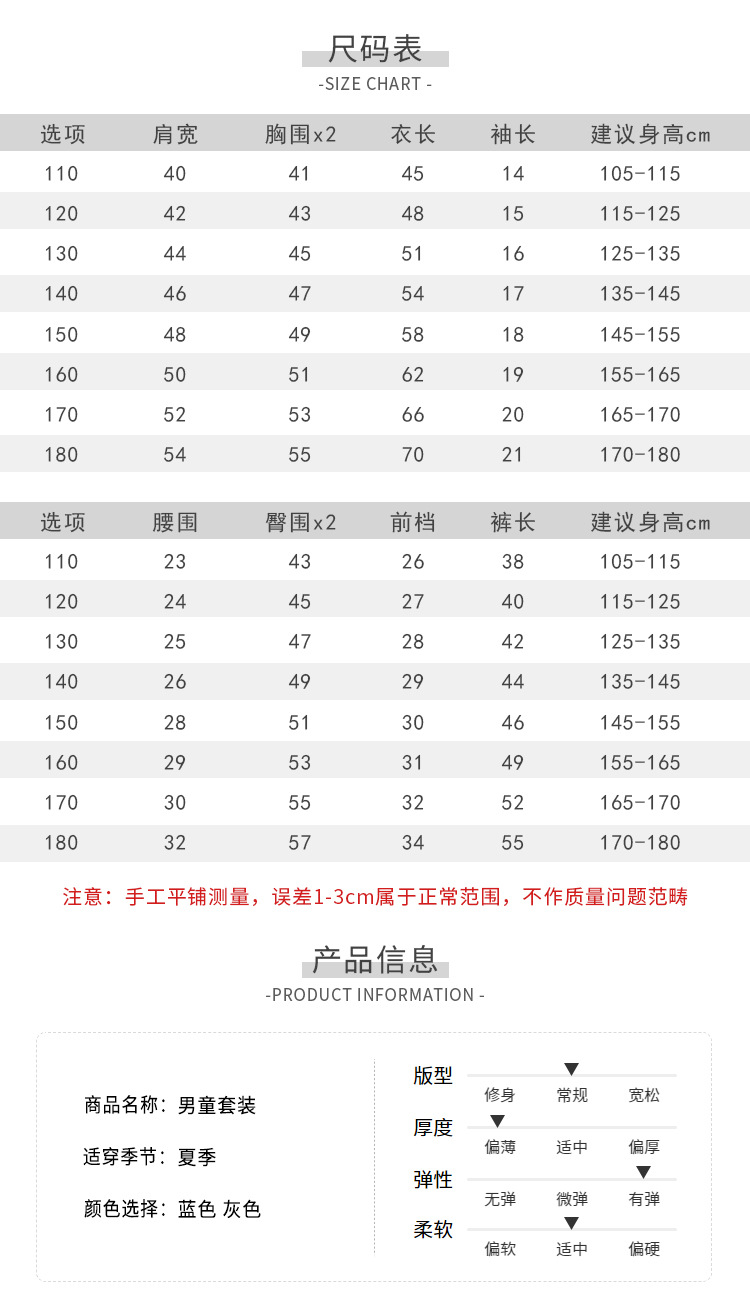 尺码表
-SIZE CHART -

| 选项 | 肩宽 | 胸围x2 | 衣长 | 袖长 | 建议身高cm |
|---|---|---|---|---|---|
| 110 | 40 | 41 | 45 | 14 | 105-115 |
| 120 | 42 | 43 | 48 | 15 | 115-125 |
| 130 | 44 | 45 | 51 | 16 | 125-135 |
| 140 | 46 | 47 | 54 | 17 | 135-145 |
| 150 | 48 | 49 | 58 | 18 | 145-155 |
| 160 | 50 | 51 | 62 | 19 | 155-165 |
| 170 | 52 | 53 | 66 | 20 | 165-170 |
| 180 | 54 | 55 | 70 | 21 | 170-180 |

| 选项 | 腰围 | 臀围x2 | 前档 | 裤长 | 建议身高cm |
|---|---|---|---|---|---|
| 110 | 23 | 43 | 26 | 38 | 105-115 |
| 120 | 24 | 45 | 27 | 40 | 115-125 |
| 130 | 25 | 47 | 28 | 42 | 125-135 |
| 140 | 26 | 49 | 29 | 44 | 135-145 |
| 150 | 28 | 51 | 30 | 46 | 145-155 |
| 160 | 29 | 53 | 31 | 49 | 155-165 |
| 170 | 30 | 55 | 32 | 52 | 165-170 |
| 180 | 32 | 57 | 34 | 55 | 170-180 |

注意：手工平铺测量，误差1-3cm属于正常范围，不作质量问题范畴

产品信息
-PRODUCT INFORMATION -

商品名称：男童套装

适穿季节：夏季

颜色选择：蓝色 灰色

版型 修身 常规 宽松
厚度 偏薄 适中 偏厚
弹性 无弹 微弹 有弹
柔软 偏软 适中 偏硬